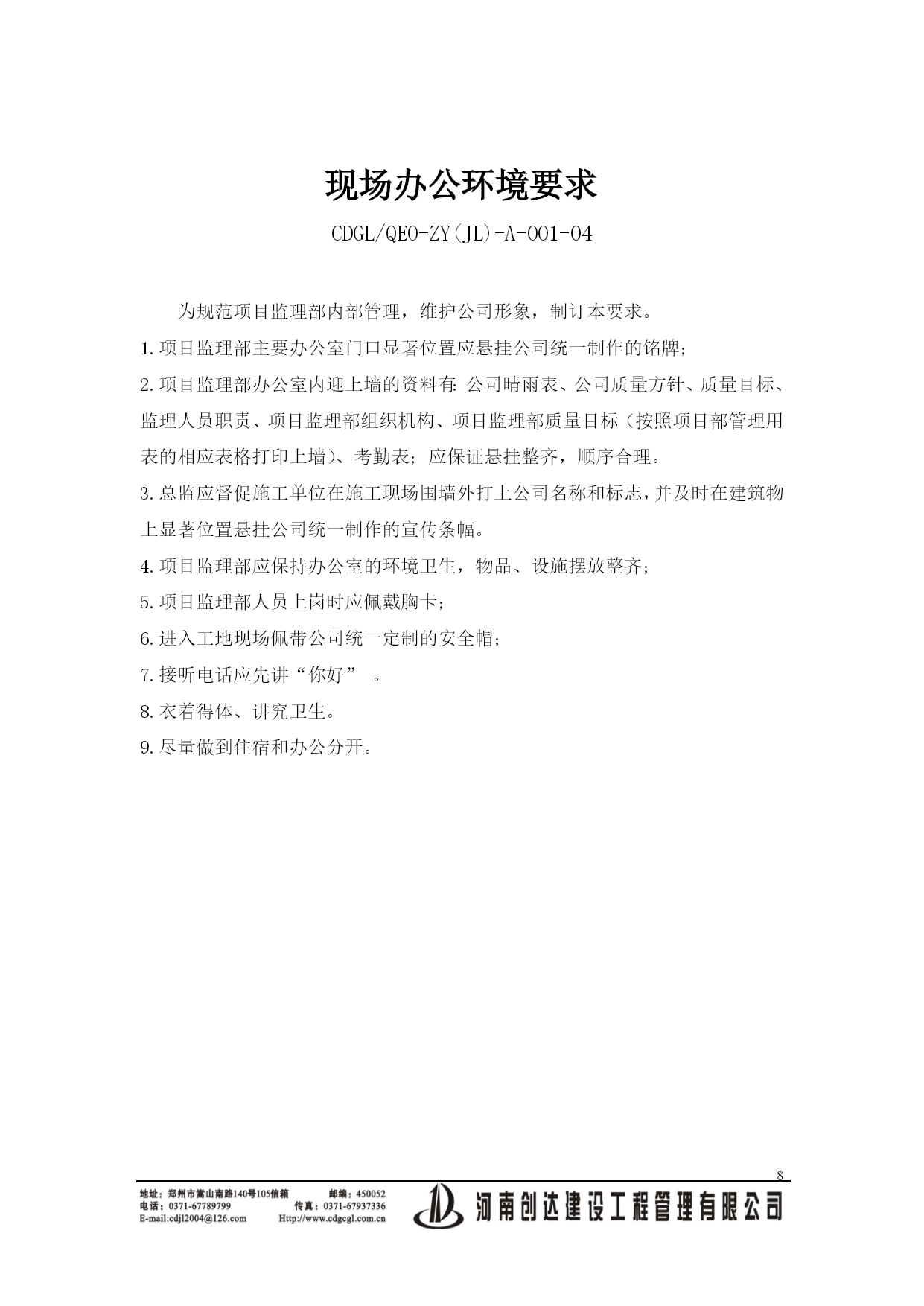 现场办公环境要求

CDGL/QEO-ZY(JL)-A-001-04

为规范项目监理部内部管理，维护公司形象，制订本要求。

1.项目监理部主要办公室门口显著位置应悬挂公司统一制作的铭牌；

2.项目监理部办公室内迎上墙的资料有：公司晴雨表、公司质量方针、质量目标、监理人员职责、项目监理部组织机构、项目监理部质量目标（按照项目部管理用表的相应表格打印上墙）、考勤表；应保证悬挂整齐，顺序合理。

3.总监应督促施工单位在施工现场围墙外打上公司名称和标志，并及时在建筑物上显著位置悬挂公司统一制作的宣传条幅。

4.项目监理部应保持办公室的环境卫生，物品、设施摆放整齐；

5.项目监理部人员上岗时应佩戴胸卡；

6.进入工地现场佩带公司统一定制的安全帽；

7.接听电话应先讲“你好” 。

8.衣着得体、讲究卫生。

9.尽量做到住宿和办公分开。

8

地址：郑州市嵩山南路140号105信箱 邮编：450052
电话：0371-67789799 传真：0371-67937336
E-mail:cdjl2004@126.com Http://www.cdgcgl.com.cn

河南创达建设工程管理有限公司